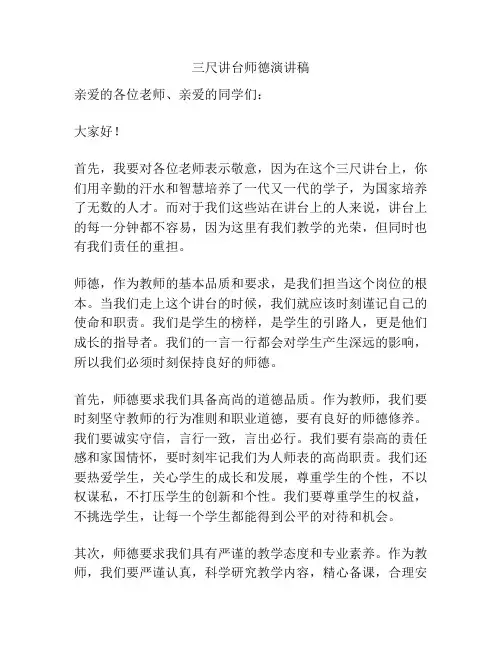 三尺讲台师德演讲稿

亲爱的各位老师、亲爱的同学们：

大家好！

首先，我要对各位老师表示敬意，因为在这个三尺讲台上，你们用辛勤的汗水和智慧培养了一代又一代的学子，为国家培养了无数的人才。而对于我们这些站在讲台上的人来说，讲台上的每一分钟都不容易，因为这里有我们教学的光荣，但同时也有我们责任的重担。

师德，作为教师的基本品质和要求，是我们担当这个岗位的根本。当我们走上这个讲台的时候，我们就应该时刻谨记自己的使命和职责。我们是学生的榜样，是学生的引路人，更是他们成长的指导者。我们的一言一行都会对学生产生深远的影响，所以我们必须时刻保持良好的师德。

首先，师德要求我们具备高尚的道德品质。作为教师，我们要时刻坚守教师的行为准则和职业道德，要有良好的师德修养。我们要诚实守信，言行一致，言出必行。我们要有崇高的责任感和家国情怀，要时刻牢记我们为人师表的高尚职责。我们还要热爱学生，关心学生的成长和发展，尊重学生的个性，不以权谋私，不打压学生的创新和个性。我们要尊重学生的权益，不挑选学生，让每一个学生都能得到公平的对待和机会。

其次，师德要求我们具有严谨的教学态度和专业素养。作为教师，我们要严谨认真，科学研究教学内容，精心备课，合理安